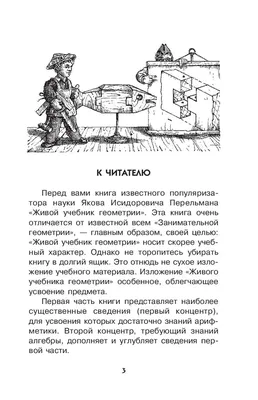 К ЧИТАТЕЛЮ

Перед вами книга известного популяризатора науки Якова Исидоровича Перельмана «Живой учебник геометрии». Эта книга очень отличается от известной всем «Занимательной геометрии», — главным образом, своей целью: «Живой учебник геометрии» носит скорее учебный характер. Однако не торопитесь убирать книгу в долгий ящик. Это отнюдь не сухое изложение учебного материала. Изложение «Живого учебника геометрии» особенное, облегчающее усвоение предмета.

Первая часть книги представляет наиболее существенные сведения (первый концентр), для усвоения которых достаточно знаний арифметики. Второй концентр, требующий знаний алгебры, дополняет и углубляет сведения первой части.

3